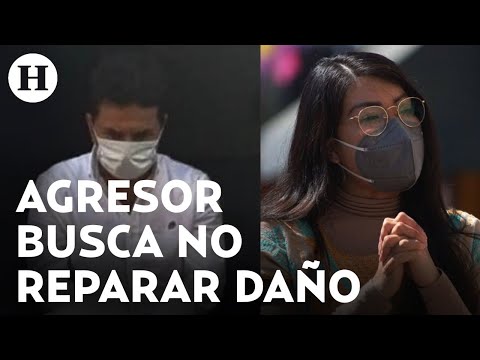 H

AGRESOR BUSCA NO REPARAR DAÑO